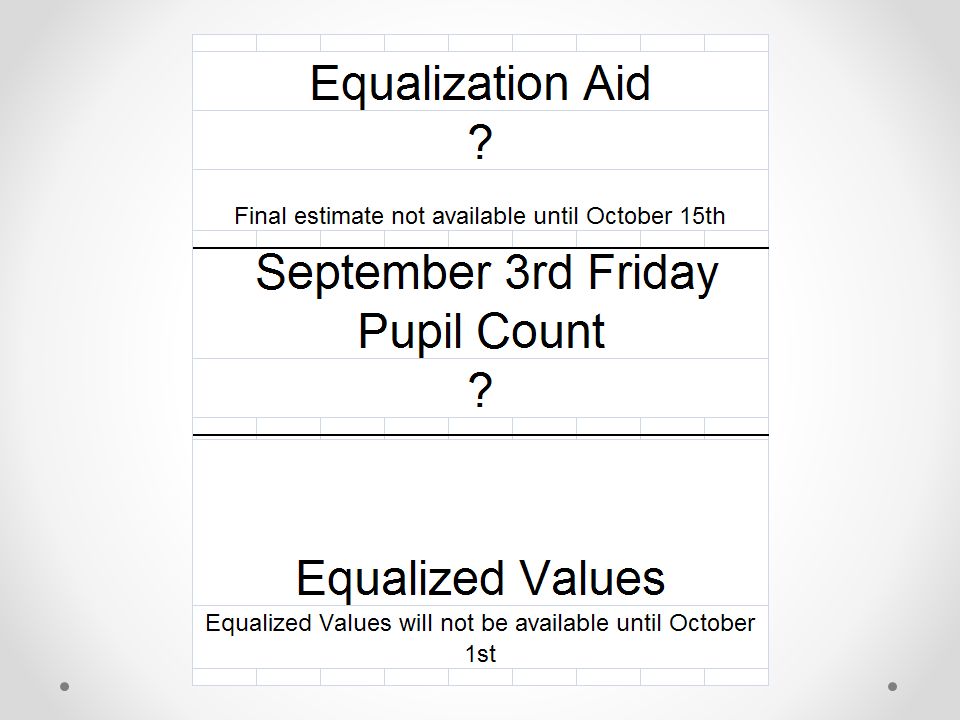 Equalization Aid

?

Final estimate not available until October 15th

September 3rd Friday Pupil Count

?

Equalized Values

Equalized Values will not be available until October 1st